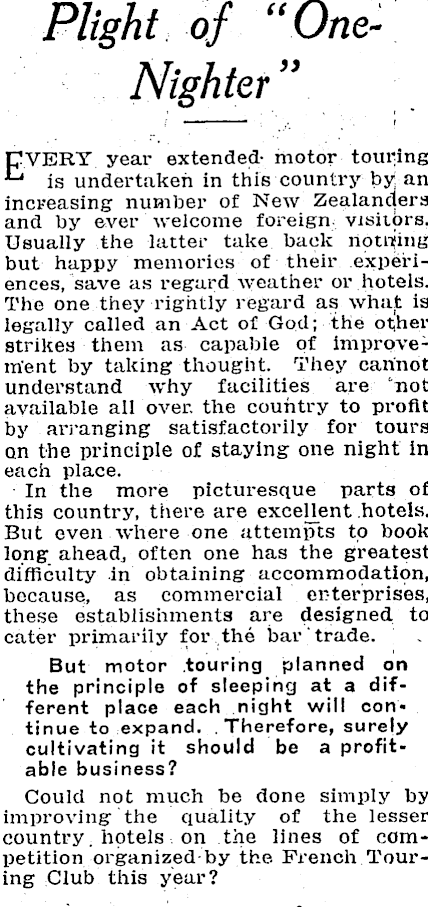 Plight of "One-Nighter"

EVERY year extended motor touring is undertaken in this country by an increasing number of New Zealanders and by ever welcome foreign visitors. Usually the latter take back nothing but happy memories of their experiences, save as regard weather or hotels. The one they rightly regard as what is legally called an Act of God; the other strikes them as capable of improvement by taking thought. They cannot understand why facilities are not available all over the country to profit by arranging satisfactorily for tours on the principle of staying one night in each place.

In the more picturesque parts of this country, there are excellent hotels. But even where one attempts to book long ahead, often one has the greatest difficulty in obtaining accommodation, because, as commercial enterprises, these establishments are designed to cater primarily for the bar trade.

But motor touring planned on the principle of sleeping at a different place each night will continue to expand. Therefore, surely cultivating it should be a profitable business?

Could not much be done simply by improving the quality of the lesser country hotels on the lines of competition organized by the French Touring Club this year?